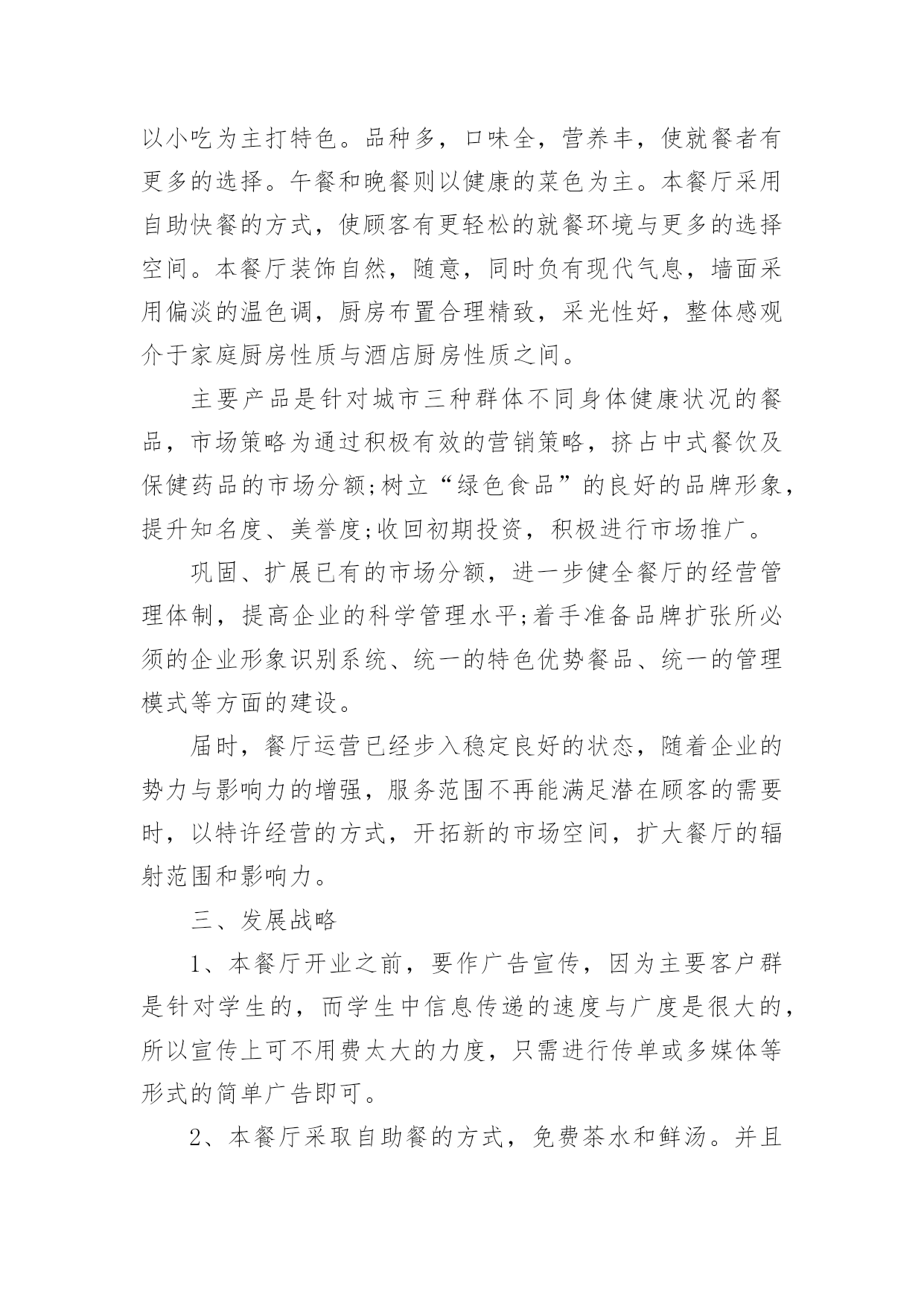 以小吃为主打特色。品种多，口味全，营养丰，使就餐者有更多的选择。午餐和晚餐则以健康的菜色为主。本餐厅采用自助快餐的方式，使顾客有更轻松的就餐环境与更多的选择空间。本餐厅装饰自然，随意，同时负有现代气息，墙面采用偏淡的温色调，厨房布置合理精致，采光性好，整体感观介于家庭厨房性质与酒店厨房性质之间。

主要产品是针对城市三种群体不同身体健康状况的餐品，市场策略为通过积极有效的营销策略，挤占中式餐饮及保健药品的市场分额;树立“绿色食品”的良好的品牌形象，提升知名度、美誉度;收回初期投资，积极进行市场推广。

巩固、扩展已有的市场分额，进一步健全餐厅的经营管理体制，提高企业的科学管理水平;着手准备品牌扩张所必须的企业形象识别系统、统一的特色优势餐品、统一的管理模式等方面的建设。

届时，餐厅运营已经步入稳定良好的状态，随着企业的势力与影响力的增强，服务范围不再能满足潜在顾客的需要时，以特许经营的方式，开拓新的市场空间，扩大餐厅的辐射范围和影响力。

三、发展战略

1、本餐厅开业之前，要作广告宣传，因为主要客户群是针对学生的，而学生中信息传递的速度与广度是很大的，所以宣传上可不用费太大的力度，只需进行传单或多媒体等形式的简单广告即可。

2、本餐厅采取自助餐的方式，免费茶水和鲜汤。并且